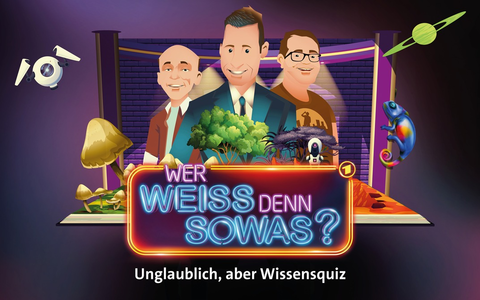 WER WEISS DENN SOWAS?

1

Unglaublich, aber Wissensquiz